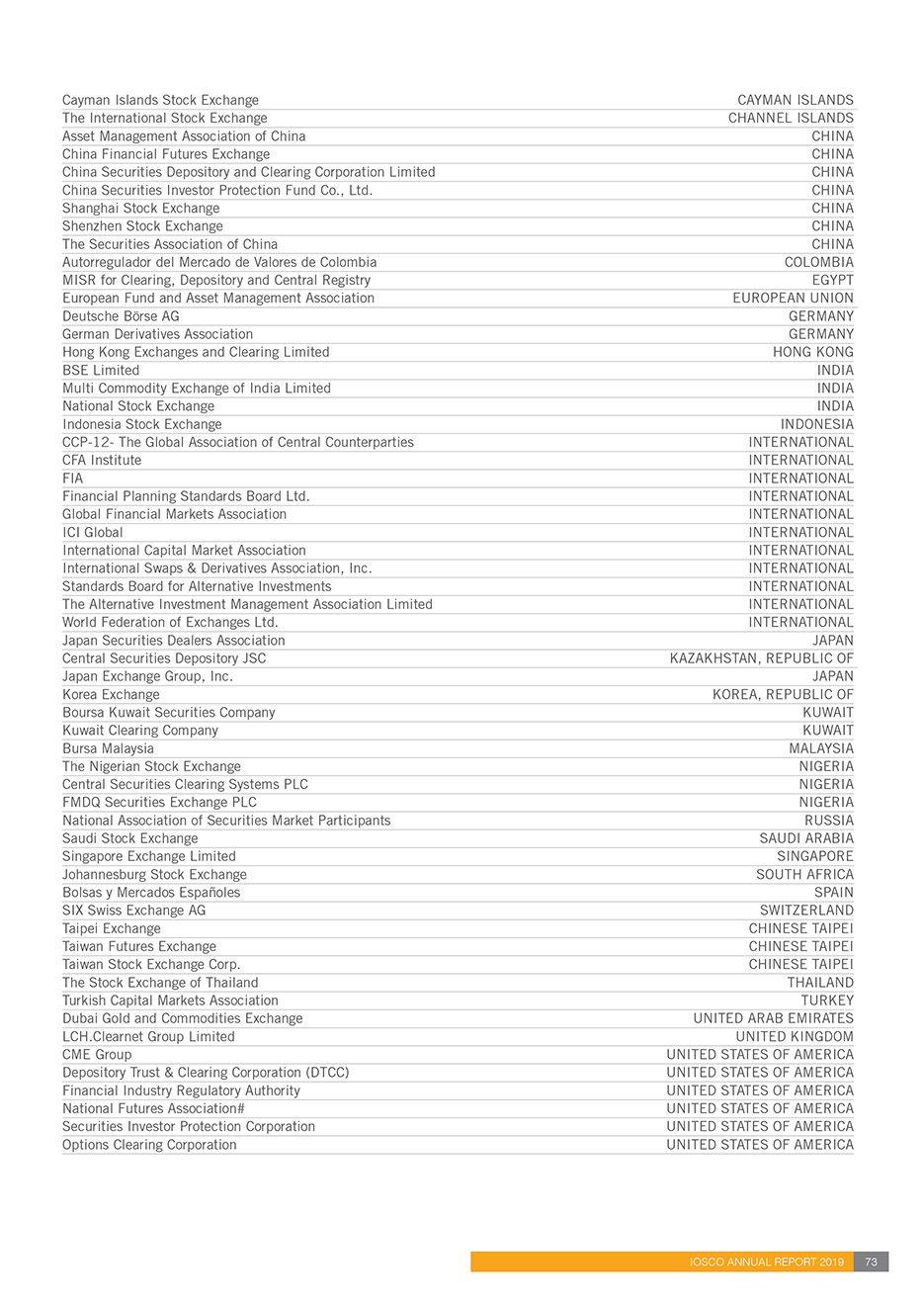 | | |
|---|---|
| Cayman Islands Stock Exchange | CAYMAN ISLANDS |
| The International Stock Exchange | CHANNEL ISLANDS |
| Asset Management Association of China | CHINA |
| China Financial Futures Exchange | CHINA |
| China Securities Depository and Clearing Corporation Limited | CHINA |
| China Securities Investor Protection Fund Co., Ltd. | CHINA |
| Shanghai Stock Exchange | CHINA |
| Shenzhen Stock Exchange | CHINA |
| The Securities Association of China | CHINA |
| Autorregulador del Mercado de Valores de Colombia | COLOMBIA |
| MISR for Clearing, Depository and Central Registry | EGYPT |
| European Fund and Asset Management Association | EUROPEAN UNION |
| Deutsche Börse AG | GERMANY |
| German Derivatives Association | GERMANY |
| Hong Kong Exchanges and Clearing Limited | HONG KONG |
| BSE Limited | INDIA |
| Multi Commodity Exchange of India Limited | INDIA |
| National Stock Exchange | INDIA |
| Indonesia Stock Exchange | INDONESIA |
| CCP-12- The Global Association of Central Counterparties | INTERNATIONAL |
| CFA Institute | INTERNATIONAL |
| FIA | INTERNATIONAL |
| Financial Planning Standards Board Ltd. | INTERNATIONAL |
| Global Financial Markets Association | INTERNATIONAL |
| ICI Global | INTERNATIONAL |
| International Capital Market Association | INTERNATIONAL |
| International Swaps & Derivatives Association, Inc. | INTERNATIONAL |
| Standards Board for Alternative Investments | INTERNATIONAL |
| The Alternative Investment Management Association Limited | INTERNATIONAL |
| World Federation of Exchanges Ltd. | INTERNATIONAL |
| Japan Securities Dealers Association | JAPAN |
| Central Securities Depository JSC | KAZAKHSTAN, REPUBLIC OF |
| Japan Exchange Group, Inc. | JAPAN |
| Korea Exchange | KOREA, REPUBLIC OF |
| Boursa Kuwait Securities Company | KUWAIT |
| Kuwait Clearing Company | KUWAIT |
| Bursa Malaysia | MALAYSIA |
| The Nigerian Stock Exchange | NIGERIA |
| Central Securities Clearing Systems PLC | NIGERIA |
| FMDQ Securities Exchange PLC | NIGERIA |
| National Association of Securities Market Participants | RUSSIA |
| Saudi Stock Exchange | SAUDI ARABIA |
| Singapore Exchange Limited | SINGAPORE |
| Johannesburg Stock Exchange | SOUTH AFRICA |
| Bolsas y Mercados Españoles | SPAIN |
| SIX Swiss Exchange AG | SWITZERLAND |
| Taipei Exchange | CHINESE TAIPEI |
| Taiwan Futures Exchange | CHINESE TAIPEI |
| Taiwan Stock Exchange Corp. | CHINESE TAIPEI |
| The Stock Exchange of Thailand | THAILAND |
| Turkish Capital Markets Association | TURKEY |
| Dubai Gold and Commodities Exchange | UNITED ARAB EMIRATES |
| LCH.Clearnet Group Limited | UNITED KINGDOM |
| CME Group | UNITED STATES OF AMERICA |
| Depository Trust & Clearing Corporation (DTCC) | UNITED STATES OF AMERICA |
| Financial Industry Regulatory Authority | UNITED STATES OF AMERICA |
| National Futures Association# | UNITED STATES OF AMERICA |
| Securities Investor Protection Corporation | UNITED STATES OF AMERICA |
| Options Clearing Corporation | UNITED STATES OF AMERICA |

IOSCO ANNUAL REPORT 2019 73